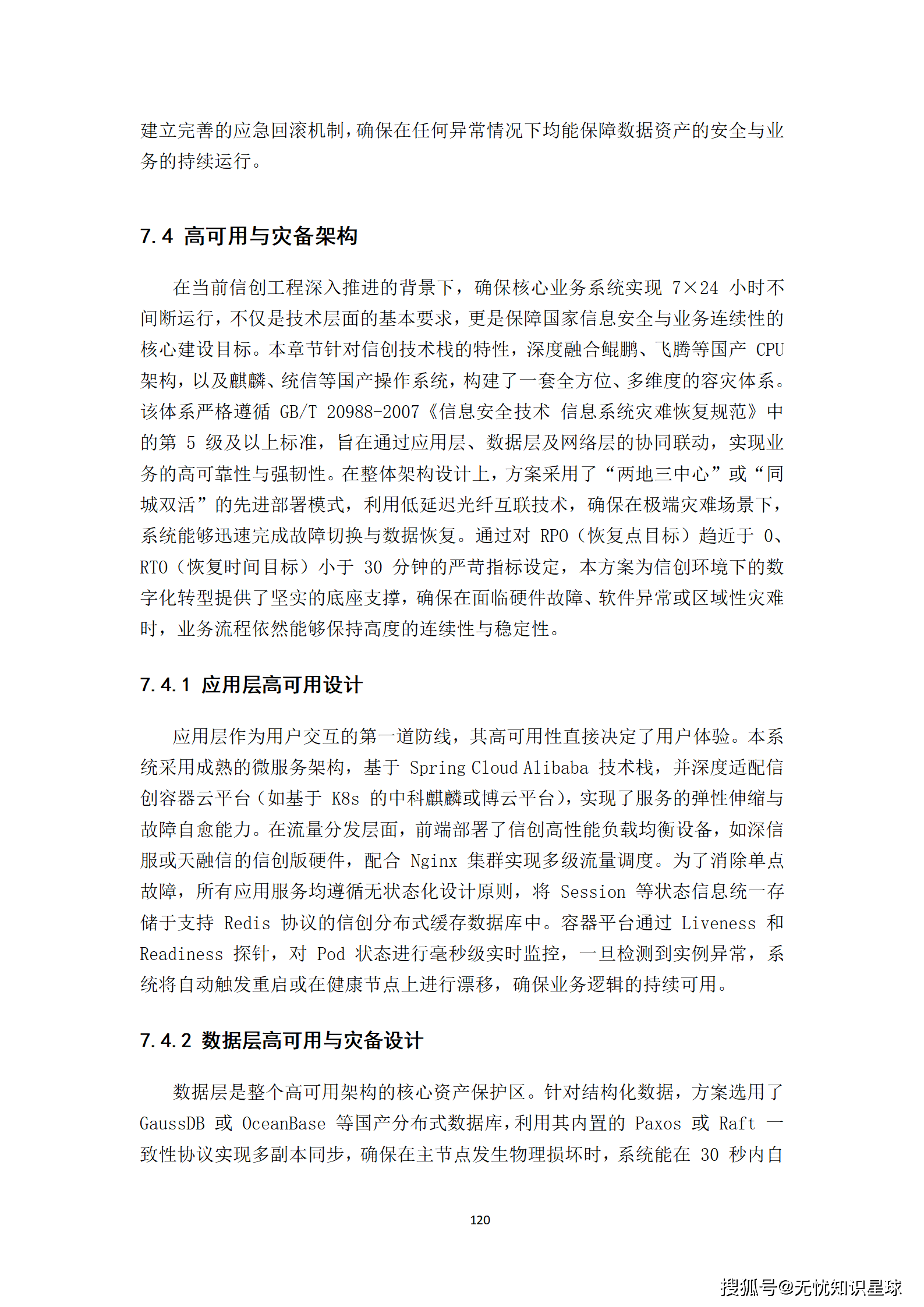 建立完善的应急回滚机制，确保在任何异常情况下均能保障数据资产的安全与业务的持续运行。

7.4 高可用与灾备架构

在当前信创工程深入推进的背景下，确保核心业务系统实现 7×24 小时不间断运行，不仅是技术层面的基本要求，更是保障国家信息安全与业务连续性的核心建设目标。本章节针对信创技术栈的特性，深度融合鲲鹏、飞腾等国产 CPU 架构，以及麒麟、统信等国产操作系统，构建了一套全方位、多维度的容灾体系。该体系严格遵循 GB/T 20988-2007《信息安全技术 信息系统灾难恢复规范》中的第 5 级及以上标准，旨在通过应用层、数据层及网络层的协同联动，实现业务的高可靠性与强韧性。在整体架构设计上，方案采用了“两地三中心”或“同城双活”的先进部署模式，利用低延迟光纤互联技术，确保在极端灾难场景下，系统能够迅速完成故障切换与数据恢复。通过对 RPO（恢复点目标）趋近于 0、RTO（恢复时间目标）小于 30 分钟的严苛指标设定，本方案为信创环境下的数字化转型提供了坚实的底座支撑，确保在面临硬件故障、软件异常或区域性灾难时，业务流程依然能够保持高度的连续性与稳定性。

7.4.1 应用层高可用设计

应用层作为用户交互的第一道防线，其高可用性直接决定了用户体验。本系统采用成熟的微服务架构，基于 Spring Cloud Alibaba 技术栈，并深度适配信创容器云平台（如基于 K8s 的中科麒麟或博云平台），实现了服务的弹性伸缩与故障自愈能力。在流量分发层面，前端部署了信创高性能负载均衡设备，如深信服或天融信的信创版硬件，配合 Nginx 集群实现多级流量调度。为了消除单点故障，所有应用服务均遵循无状态化设计原则，将 Session 等状态信息统一存储于支持 Redis 协议的信创分布式缓存数据库中。容器平台通过 Liveness 和 Readiness 探针，对 Pod 状态进行毫秒级实时监控，一旦检测到实例异常，系统将自动触发重启或在健康节点上进行漂移，确保业务逻辑的持续可用。

7.4.2 数据层高可用与灾备设计

数据层是整个高可用架构的核心资产保护区。针对结构化数据，方案选用了 GaussDB 或 OceanBase 等国产分布式数据库，利用其内置的 Paxos 或 Raft 一致性协议实现多副本同步，确保在主节点发生物理损坏时，系统能在 30 秒内自

120

搜狐号@无忧知识星球